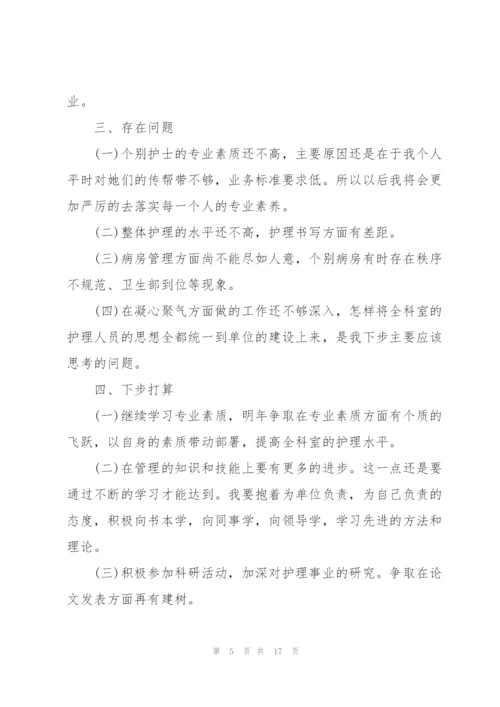 业。

三、存在问题

(一)个别护士的专业素质还不高，主要原因还是在于我个人平时对她们的传帮带不够，业务标准要求低。所以以后我将会更加严厉的去落实每一个人的专业素养。

(二)整体护理的水平还不高，护理书写方面有差距。

(三)病房管理方面尚不能尽如人意，个别病房有时存在秩序不规范、卫生部到位等现象。

(四)在凝心聚气方面做的工作还不够深入，怎样将全科室的护理人员的思想全都统一到单位的建设上来，是我下步主要应该思考的问题。

四、下步打算

(一)继续学习专业素质，明年争取在专业素质方面有个质的飞跃，以自身的素质带动部署，提高全科室的护理水平。

(二)在管理的知识和技能上要有更多的进步。这一点还是要通过不断的学习才能达到。我要抱着为单位负责，为自己负责的态度，积极向书本学，向同事学，向领导学，学习先进的方法和理论。

(三)积极参加科研活动，加深对护理事业的研究。争取在论文发表方面再有建树。

第 5 页 共 17 页